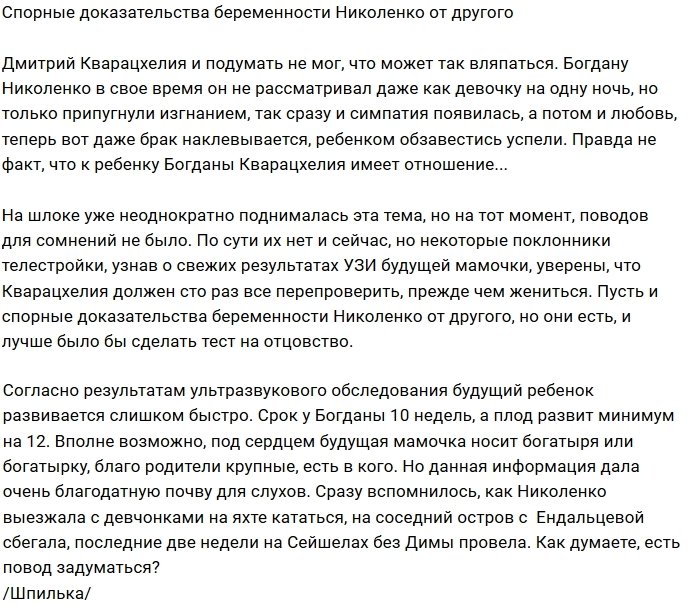 Спорные доказательства беременности Николенко от другого

Дмитрий Кварацхелия и подумать не мог, что может так вляпаться. Богдану Николенко в свое время он не рассматривал даже как девочку на одну ночь, но только припугнули изгнанием, так сразу и симпатия появилась, а потом и любовь, теперь вот даже брак наклевывается, ребенком обзавестись успели. Правда не факт, что к ребенку Богданы Кварацхелия имеет отношение...

На шлоке уже неоднократно поднималась эта тема, но на тот момент, поводов для сомнений не было. По сути их нет и сейчас, но некоторые поклонники телестройки, узнав о свежих результатах УЗИ будущей мамочки, уверены, что Кварацхелия должен сто раз все перепроверить, прежде чем жениться. Пусть и спорные доказательства беременности Николенко от другого, но они есть, и лучше было бы сделать тест на отцовство.

Согласно результатам ультразвукового обследования будущий ребенок развивается слишком быстро. Срок у Богданы 10 недель, а плод развит минимум на 12. Вполне возможно, под сердцем будущая мамочка носит богатыря или богатырку, благо родители крупные, есть в кого. Но данная информация дала очень благодатную почву для слухов. Сразу вспомнилось, как Николенко выезжала с девчонками на яхте кататься, на соседний остров с Ендальцевой сбегала, последние две недели на Сейшелах без Димы провела. Как думаете, есть повод задуматься?
/Шпилька/